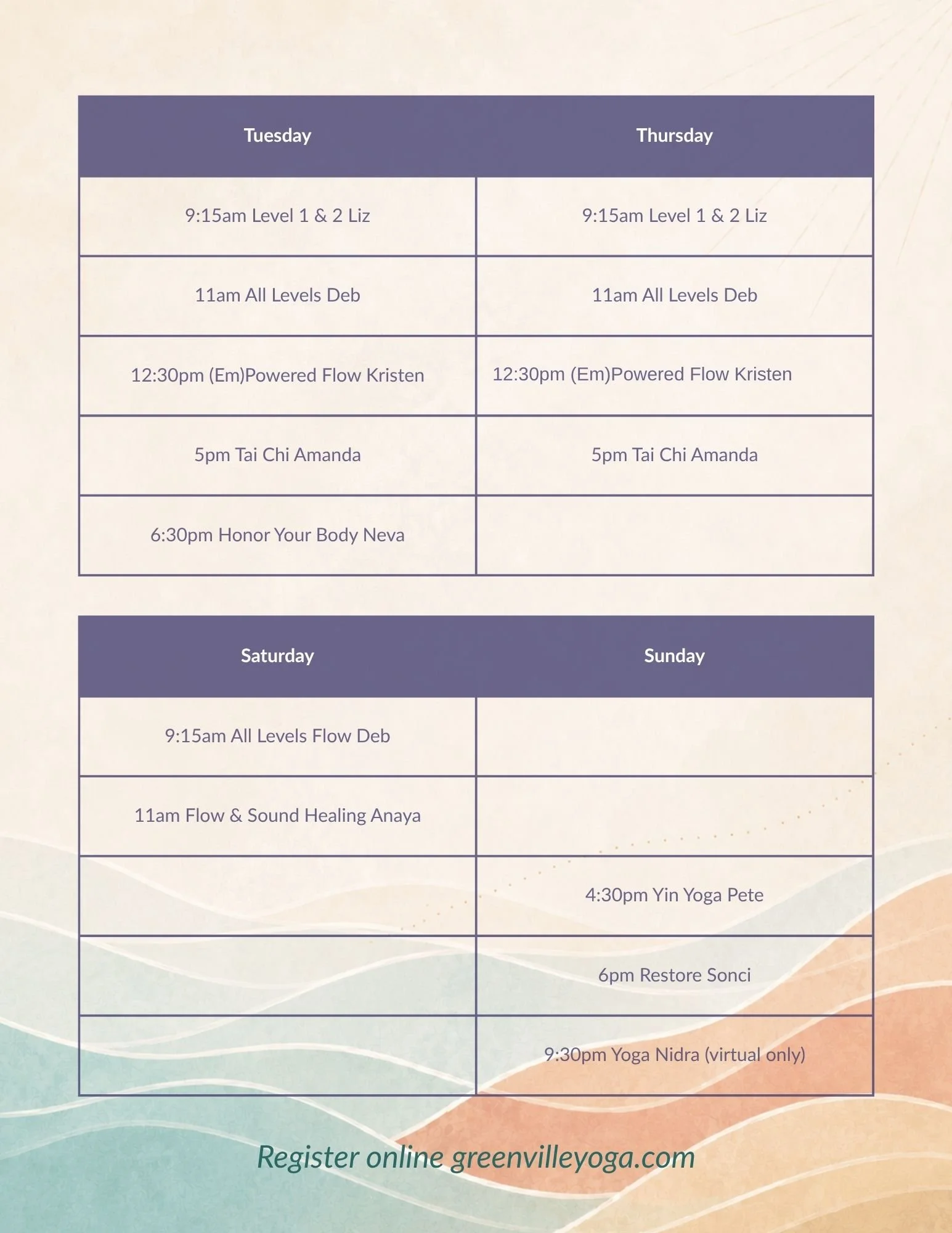 | Tuesday | Thursday |
|---|---|
| 9:15am Level 1 & 2 Liz | 9:15am Level 1 & 2 Liz |
| 11am All Levels Deb | 11am All Levels Deb |
| 12:30pm (Em)Powered Flow Kristen | 12:30pm (Em)Powered Flow Kristen |
| 5pm Tai Chi Amanda | 5pm Tai Chi Amanda |
| 6:30pm Honor Your Body Neva | |

| Saturday | Sunday |
|---|---|
| 9:15am All Levels Flow Deb | |
| 11am Flow & Sound Healing Anaya | |
| | 4:30pm Yin Yoga Pete |
| | 6pm Restore Sonci |
| | 9:30pm Yoga Nidra (virtual only) |

Register online greenvilleyoga.com